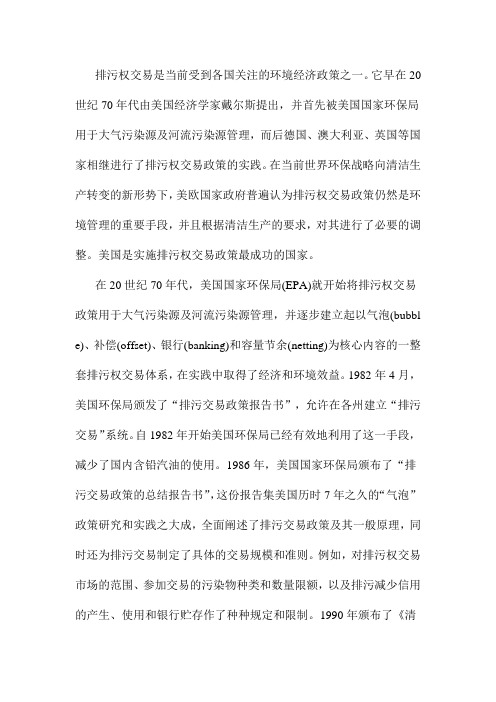 排污权交易是当前受到各国关注的环境经济政策之一。它早在20世纪70年代由美国经济学家戴尔斯提出，并首先被美国国家环保局用于大气污染源及河流污染源管理，而后德国、澳大利亚、英国等国家相继进行了排污权交易政策的实践。在当前世界环保战略向清洁生产转变的新形势下，美欧国家政府普遍认为排污权交易政策仍然是环境管理的重要手段，并且根据清洁生产的要求，对其进行了必要的调整。美国是实施排污权交易政策最成功的国家。

在20世纪70年代，美国国家环保局(EPA)就开始将排污权交易政策用于大气污染源及河流污染源管理，并逐步建立起以气泡(bubble)、补偿(offset)、银行(banking)和容量节余(netting)为核心内容的一整套排污权交易体系，在实践中取得了经济和环境效益。1982年4月，美国环保局颁发了“排污交易政策报告书”，允许在各州建立“排污交易”系统。自1982年开始美国环保局已经有效地利用了这一手段，减少了国内含铅汽油的使用。1986年，美国国家环保局颁布了“排污交易政策的总结报告书”，这份报告集美国历时7年之久的“气泡”政策研究和实践之大成，全面阐述了排污交易政策及其一般原理，同时还为排污交易制定了具体的交易规模和准则。例如，对排污权交易市场的范围、参加交易的污染物种类和数量限额，以及排污减少信用的产生、使用和银行贮存作了种种规定和限制。1990年颁布了《清